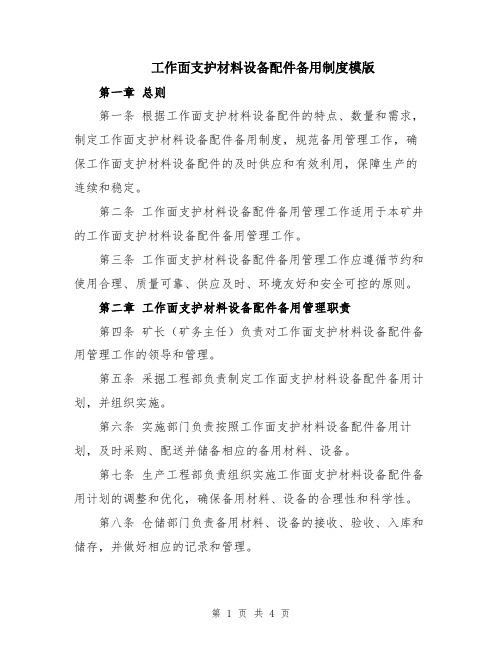 工作面支护材料设备配件备用制度模版

第一章 总则

第一条 根据工作面支护材料设备配件的特点、数量和需求，制定工作面支护材料设备配件备用制度，规范备用管理工作，确保工作面支护材料设备配件的及时供应和有效利用，保障生产的连续和稳定。

第二条 工作面支护材料设备配件备用管理工作适用于本矿井的工作面支护材料设备配件备用管理工作。

第三条 工作面支护材料设备配件备用管理工作应遵循节约和使用合理、质量可靠、供应及时、环境友好和安全可控的原则。

第二章 工作面支护材料设备配件备用管理职责

第四条 矿长（矿务主任）负责对工作面支护材料设备配件备用管理工作的领导和管理。

第五条 采掘工程部负责制定工作面支护材料设备配件备用计划，并组织实施。

第六条 实施部门负责按照工作面支护材料设备配件备用计划，及时采购、配送并储备相应的备用材料、设备。

第七条 生产工程部负责组织实施工作面支护材料设备配件备用计划的调整和优化，确保备用材料、设备的合理性和科学性。

第八条 仓储部门负责备用材料、设备的接收、验收、入库和储存，并做好相应的记录和管理。

第 1 页 共 4 页